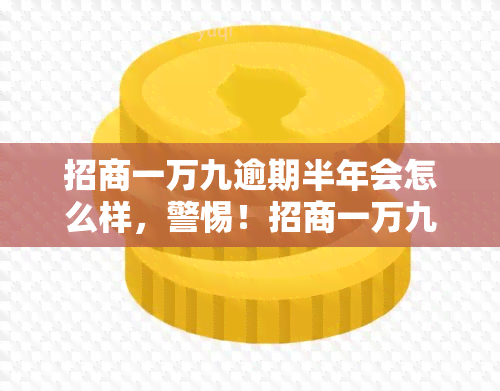 yuqi

招商一万九逾期半年会怎么样，警惕！招商一万九